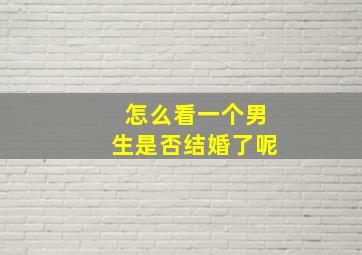 怎么看一个男生是否结婚了呢